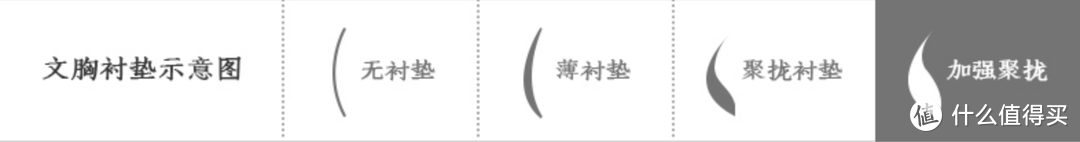 文胸衬垫示意图

无衬垫

薄衬垫

聚拢衬垫

加强聚拢

值 什么值得买